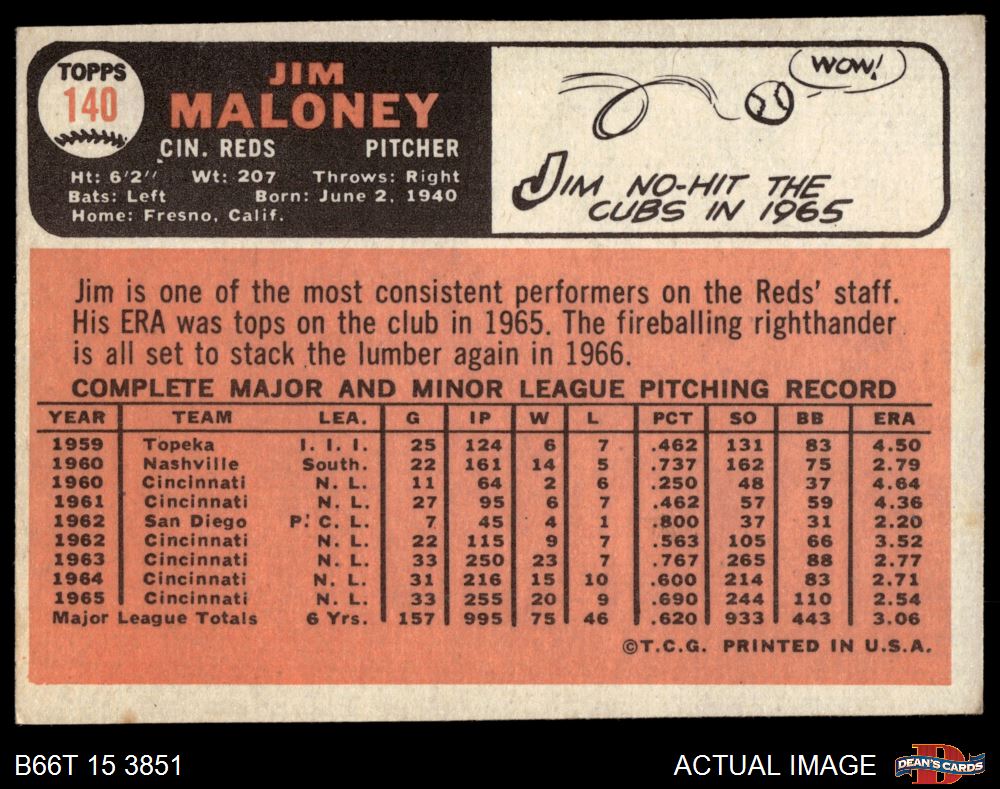 TOPPS
140

JIM
MALONEY
CIN. REDS PITCHER
Ht: 6'2" Wt: 207 Throws: Right
Bats: Left Born: June 2, 1940
Home: Fresno, Calif.

WOW!

JIM NO-HIT THE CUBS IN 1965

Jim is one of the most consistent performers on the Reds' staff. His ERA was tops on the club in 1965. The fireballing righthander is all set to stack the lumber again in 1966.

COMPLETE MAJOR AND MINOR LEAGUE PITCHING RECORD

| YEAR | TEAM | LEA. | G | IP | W | L | PCT | SO | BB | ERA |
|---|---|---|---|---|---|---|---|---|---|---|
| 1959 | Topeka | I. I. I. | 25 | 124 | 6 | 7 | .462 | 131 | 83 | 4.50 |
| 1960 | Nashville | South. | 22 | 161 | 14 | 5 | .737 | 162 | 75 | 2.79 |
| 1960 | Cincinnati | N. L. | 11 | 64 | 2 | 6 | .250 | 48 | 37 | 4.64 |
| 1961 | Cincinnati | N. L. | 27 | 95 | 6 | 7 | .462 | 57 | 59 | 4.36 |
| 1962 | San Diego | P. C. L. | 7 | 45 | 4 | 1 | .800 | 37 | 31 | 2.20 |
| 1962 | Cincinnati | N. L. | 22 | 115 | 9 | 7 | .563 | 105 | 66 | 3.52 |
| 1963 | Cincinnati | N. L. | 33 | 250 | 23 | 7 | .767 | 265 | 88 | 2.77 |
| 1964 | Cincinnati | N. L. | 31 | 216 | 15 | 10 | .600 | 214 | 83 | 2.71 |
| 1965 | Cincinnati | N. L. | 33 | 255 | 20 | 9 | .690 | 244 | 110 | 2.54 |
| Major League Totals | | 6 Yrs. | 157 | 995 | 75 | 46 | .620 | 933 | 443 | 3.06 |

©T.C.G. PRINTED IN U.S.A.

B66T 15 3851

ACTUAL IMAGE DEAN'S CARDS